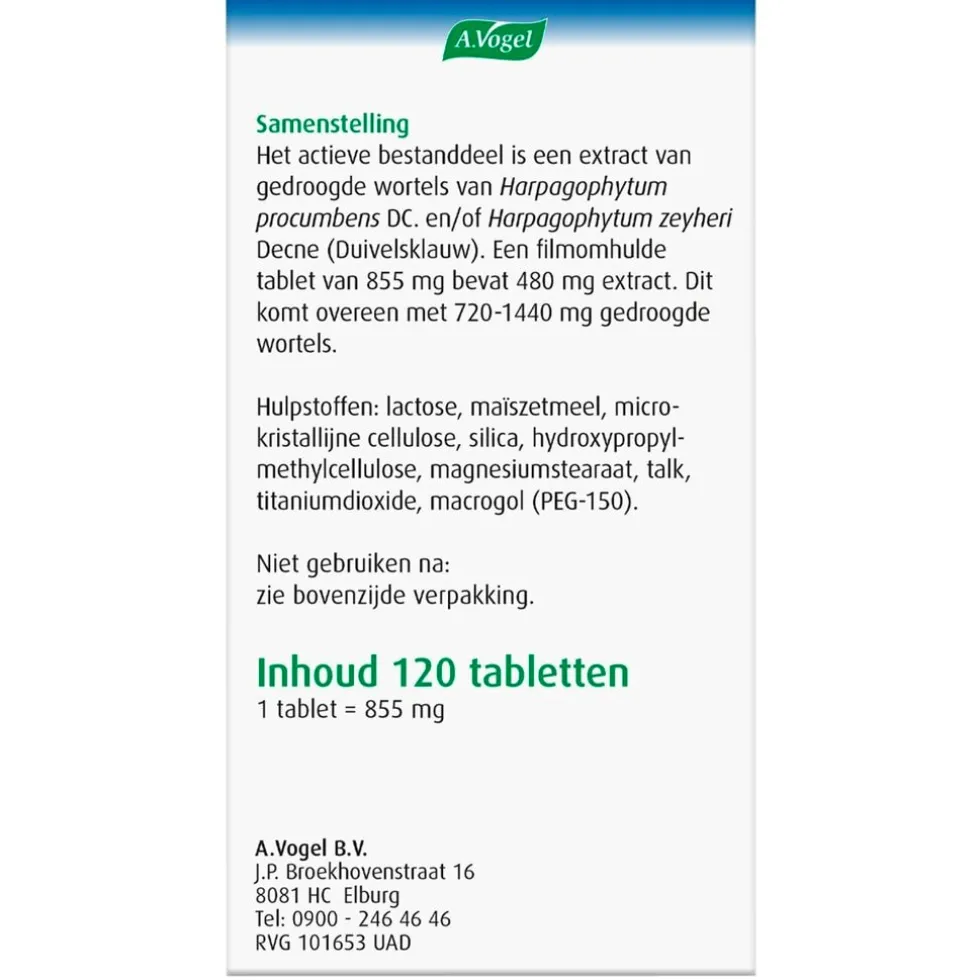 A.Vogel

Samenstelling
Het actieve bestanddeel is een extract van gedroogde wortels van Harpagophytum procumbens DC. en/of Harpagophytum zeyheri Decne (Duivelsklauw). Een filmomhulde tablet van 855 mg bevat 480 mg extract. Dit komt overeen met 720-1440 mg gedroogde wortels.

Hulpstoffen: lactose, maïszetmeel, microkristallijne cellulose, silica, hydroxypropylmethylcellulose, magnesiumstearaat, talk, titaniumdioxide, macrogol (PEG-150).

Niet gebruiken na:
zie bovenzijde verpakking.

Inhoud 120 tabletten
1 tablet = 855 mg

A.Vogel B.V.
J.P. Broekhovenstraat 16
8081 HC Elburg
Tel: 0900 - 246 46 46
RVG 101653 UAD